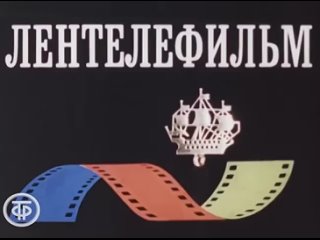 ЛЕНТЕЛЕФИЛЬМ

ТФ